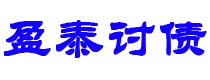 盈泰讨债